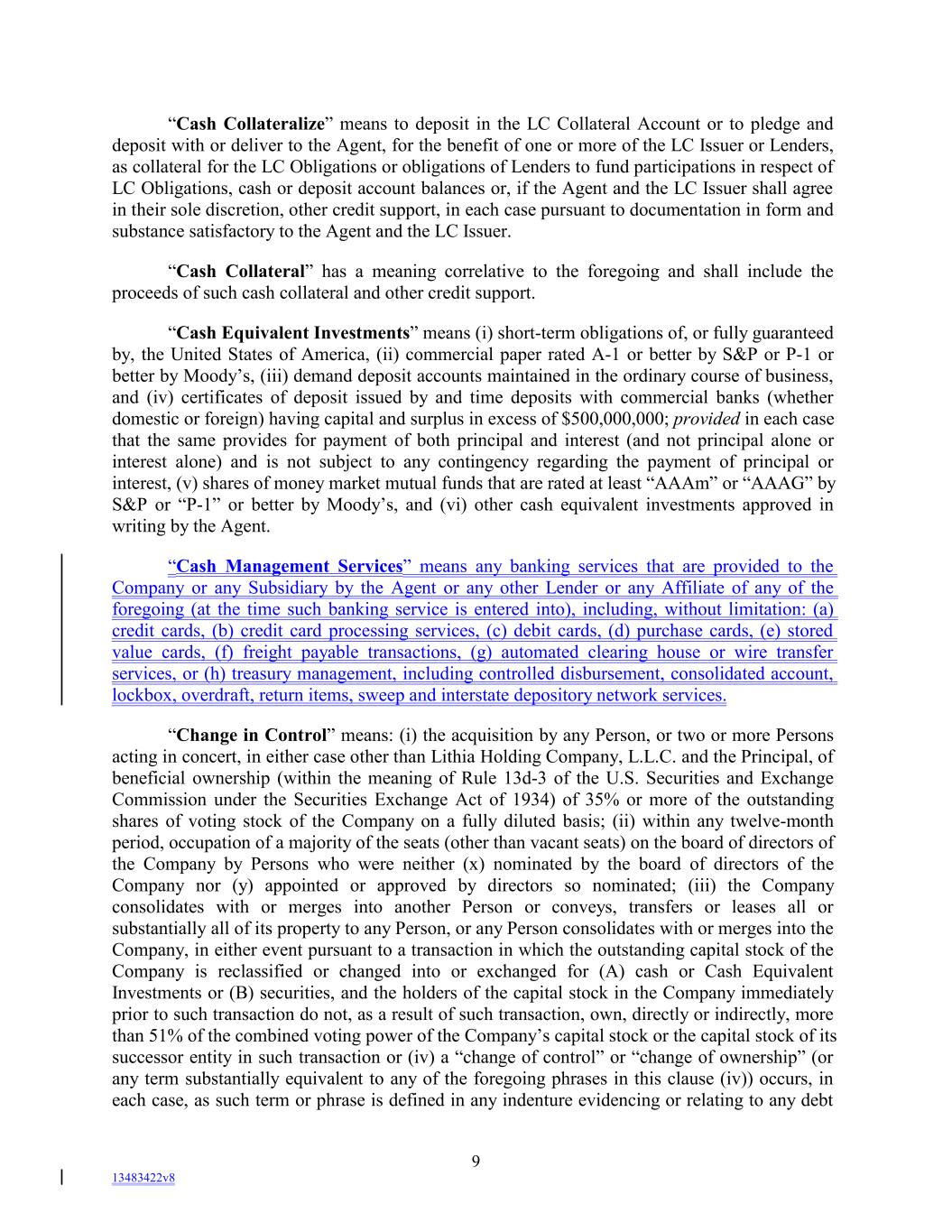 "Cash Collateralize" means to deposit in the LC Collateral Account or to pledge and deposit with or deliver to the Agent, for the benefit of one or more of the LC Issuer or Lenders, as collateral for the LC Obligations or obligations of Lenders to fund participations in respect of LC Obligations, cash or deposit account balances or, if the Agent and the LC Issuer shall agree in their sole discretion, other credit support, in each case pursuant to documentation in form and substance satisfactory to the Agent and the LC Issuer.

"Cash Collateral" has a meaning correlative to the foregoing and shall include the proceeds of such cash collateral and other credit support.

"Cash Equivalent Investments" means (i) short-term obligations of, or fully guaranteed by, the United States of America, (ii) commercial paper rated A-1 or better by S&P or P-1 or better by Moody's, (iii) demand deposit accounts maintained in the ordinary course of business, and (iv) certificates of deposit issued by and time deposits with commercial banks (whether domestic or foreign) having capital and surplus in excess of $500,000,000; provided in each case that the same provides for payment of both principal and interest (and not principal alone or interest alone) and is not subject to any contingency regarding the payment of principal or interest, (v) shares of money market mutual funds that are rated at least "AAAm" or "AAAG" by S&P or "P-1" or better by Moody's, and (vi) other cash equivalent investments approved in writing by the Agent.

"Cash Management Services" means any banking services that are provided to the Company or any Subsidiary by the Agent or any other Lender or any Affiliate of any of the foregoing (at the time such banking service is entered into), including, without limitation: (a) credit cards, (b) credit card processing services, (c) debit cards, (d) purchase cards, (e) stored value cards, (f) freight payable transactions, (g) automated clearing house or wire transfer services, or (h) treasury management, including controlled disbursement, consolidated account, lockbox, overdraft, return items, sweep and interstate depository network services.

"Change in Control" means: (i) the acquisition by any Person, or two or more Persons acting in concert, in either case other than Lithia Holding Company, L.L.C. and the Principal, of beneficial ownership (within the meaning of Rule 13d-3 of the U.S. Securities and Exchange Commission under the Securities Exchange Act of 1934) of 35% or more of the outstanding shares of voting stock of the Company on a fully diluted basis; (ii) within any twelve-month period, occupation of a majority of the seats (other than vacant seats) on the board of directors of the Company by Persons who were neither (x) nominated by the board of directors of the Company nor (y) appointed or approved by directors so nominated; (iii) the Company consolidates with or merges into another Person or conveys, transfers or leases all or substantially all of its property to any Person, or any Person consolidates with or merges into the Company, in either event pursuant to a transaction in which the outstanding capital stock of the Company is reclassified or changed into or exchanged for (A) cash or Cash Equivalent Investments or (B) securities, and the holders of the capital stock in the Company immediately prior to such transaction do not, as a result of such transaction, own, directly or indirectly, more than 51% of the combined voting power of the Company's capital stock or the capital stock of its successor entity in such transaction or (iv) a "change of control" or "change of ownership" (or any term substantially equivalent to any of the foregoing phrases in this clause (iv)) occurs, in each case, as such term or phrase is defined in any indenture evidencing or relating to any debt

9

13483422v8